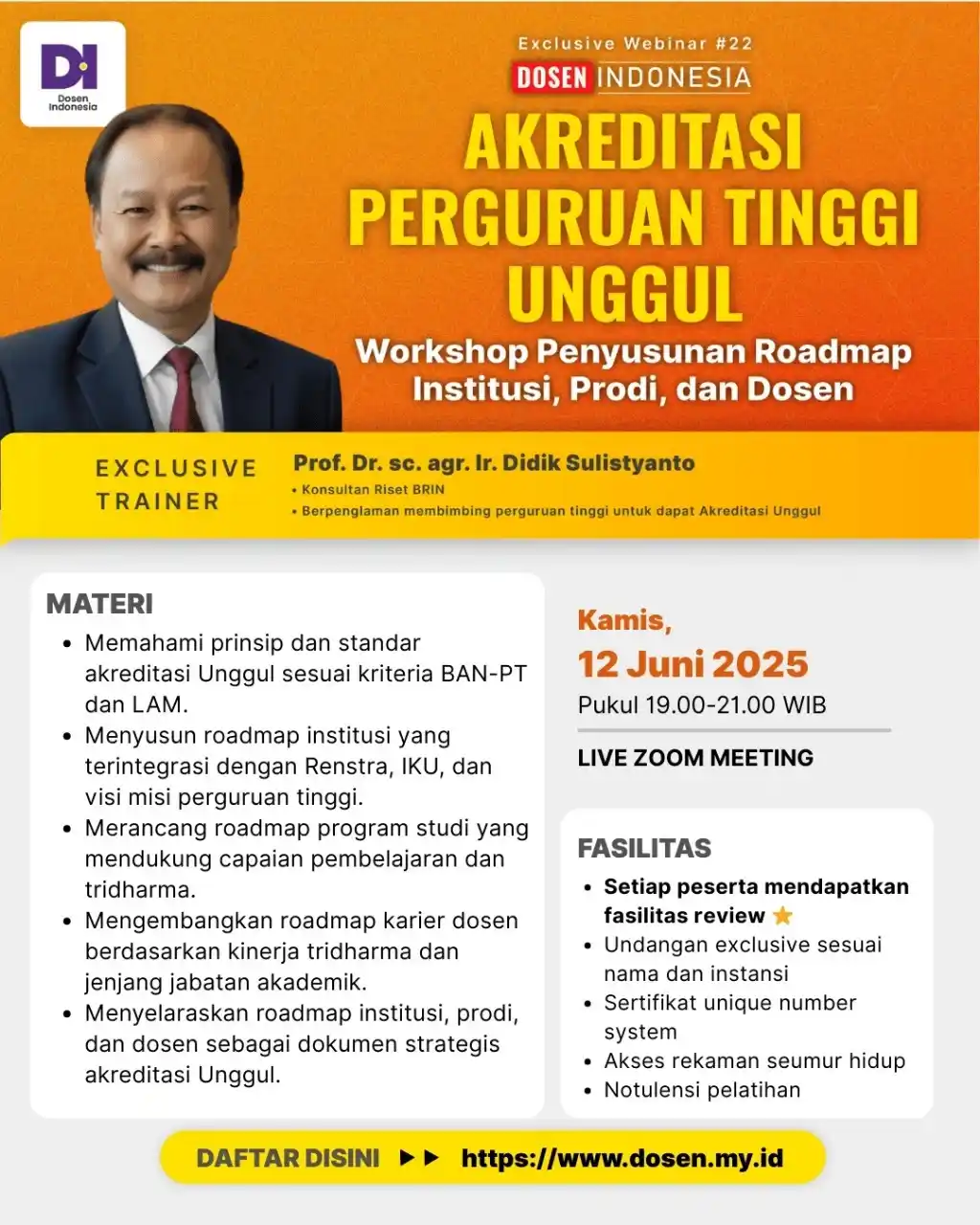 DI
Dosen Indonesia

Exclusive Webinar #22
DOSEN INDONESIA

AKREDITASI PERGURUAN TINGGI UNGGUL

Workshop Penyusunan Roadmap Institusi, Prodi, dan Dosen

EXCLUSIVE TRAINER

Prof. Dr. sc. agr. Ir. Didik Sulistyanto
• Konsultan Riset BRIN
• Berpenglaman membimbing perguruan tinggi untuk dapat Akreditasi Unggul

MATERI
• Memahami prinsip dan standar akreditasi Unggul sesuai kriteria BAN-PT dan LAM.
• Menyusun roadmap institusi yang terintegrasi dengan Renstra, IKU, dan visi misi perguruan tinggi.
• Merancang roadmap program studi yang mendukung capaian pembelajaran dan tridharma.
• Mengembangkan roadmap karier dosen berdasarkan kinerja tridharma dan jenjang jabatan akademik.
• Menyelaraskan roadmap institusi, prodi, dan dosen sebagai dokumen strategis akreditasi Unggul.

Kamis,
12 Juni 2025
Pukul 19.00-21.00 WIB

LIVE ZOOM MEETING

FASILITAS
• Setiap peserta mendapatkan fasilitas review
• Undangan exclusive sesuai nama dan instansi
• Sertifikat unique number system
• Akses rekaman seumur hidup
• Notulensi pelatihan

DAFTAR DISINI ▶▶ https://www.dosen.my.id